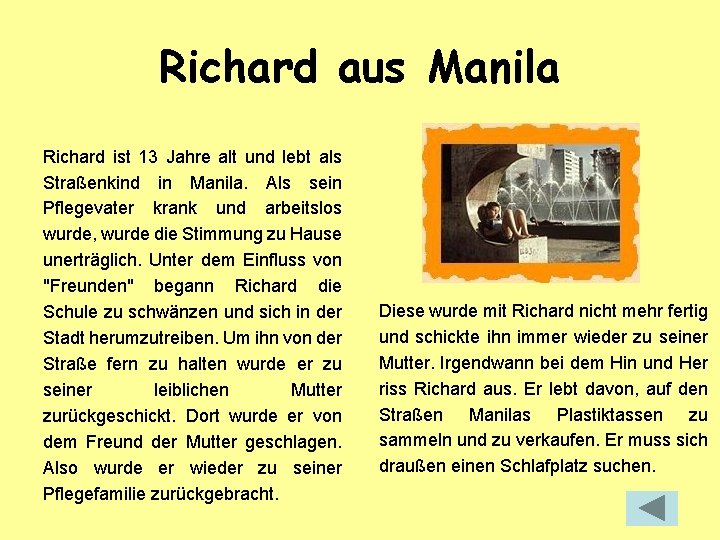 Richard aus Manila

Richard ist 13 Jahre alt und lebt als Straßenkind in Manila. Als sein Pflegevater krank und arbeitslos wurde, wurde die Stimmung zu Hause unerträglich. Unter dem Einfluss von "Freunden" begann Richard die Schule zu schwänzen und sich in der Stadt herumzutreiben. Um ihn von der Straße fern zu halten wurde er zu seiner leiblichen Mutter zurückgeschickt. Dort wurde er von dem Freund der Mutter geschlagen. Also wurde er wieder zu seiner Pflegefamilie zurückgebracht.

Diese wurde mit Richard nicht mehr fertig und schickte ihn immer wieder zu seiner Mutter. Irgendwann bei dem Hin und Her riss Richard aus. Er lebt davon, auf den Straßen Manilas Plastiktassen zu sammeln und zu verkaufen. Er muss sich draußen einen Schlafplatz suchen.